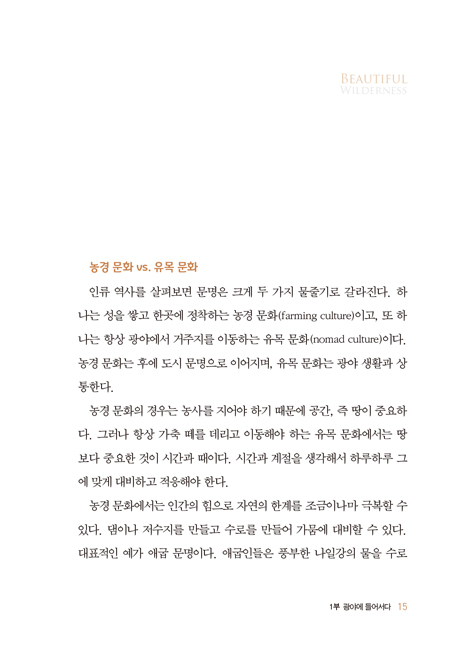 BEAUTIFUL
WILDERNESS

농경 문화 vs. 유목 문화

인류 역사를 살펴보면 문명은 크게 두 가지 물줄기로 갈라진다. 하나는 성을 쌓고 한곳에 정착하는 농경 문화(farming culture)이고, 또 하나는 항상 광야에서 거주지를 이동하는 유목 문화(nomad culture)이다. 농경 문화는 후에 도시 문명으로 이어지며, 유목 문화는 광야 생활과 상통한다.

농경 문화의 경우는 농사를 지어야 하기 때문에 공간, 즉 땅이 중요하다. 그러나 항상 가축 떼를 데리고 이동해야 하는 유목 문화에서는 땅보다 중요한 것이 시간과 때이다. 시간과 계절을 생각해서 하루하루 그에 맞게 대비하고 적응해야 한다.

농경 문화에서는 인간의 힘으로 자연의 한계를 조금이나마 극복할 수 있다. 댐이나 저수지를 만들고 수로를 만들어 가뭄에 대비할 수 있다. 대표적인 예가 애굽 문명이다. 애굽인들은 풍부한 나일강의 물을 수로

1부 광야에 들어서다 15